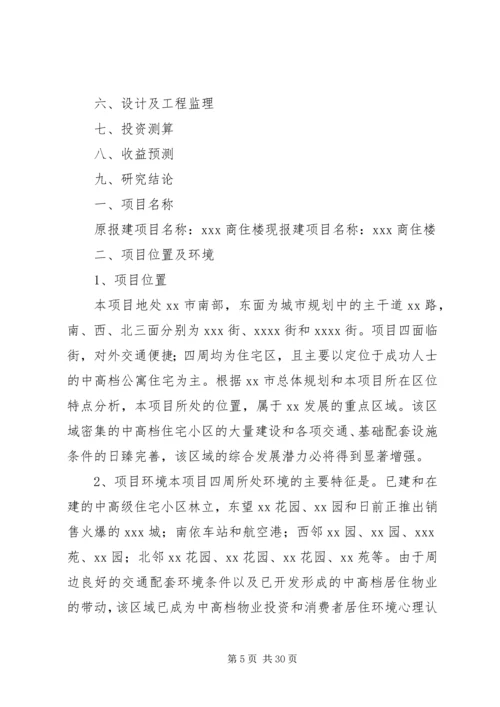 六、设计及工程监理

七、投资测算

八、收益预测

九、研究结论

一、项目名称

原报建项目名称：xxx 商住楼现报建项目名称：xxx 商住楼

二、项目位置及环境

1、项目位置

本项目地处 xx 市南部，东面为城市规划中的主干道 xx 路，南、西、北三面分别为 xxx 街、xxxx 街和 xxxx 街。项目四面临街，对外交通便捷；四周均为住宅区，且主要以定位于成功人士的中高档公寓住宅为主。根据 xx 市总体规划和本项目所在区位特点分析，本项目所处的位置，属于 xx 发展的重点区域。该区域密集的中高档住宅小区的大量建设和各项交通、基础配套设施条件的日臻完善，该区域的综合发展潜力必将得到显著增强。

2、项目环境本项目四周所处环境的主要特征是。已建和在建的中高级住宅小区林立，东望 xx 花园、xx 园和日前正推出销售火爆的 xxx 城；南依车站和航空港；西邻 xx 园、xx 园、xxx 苑、xx 园；北邻 xx 花园、xx 花园、xx 花园、xx 苑等。由于周边良好的交通配套环境条件以及已开发形成的中高档居住物业的带动，该区域已成为中高档物业投资和消费者居住环境心理认

第 5 页 共 30 页